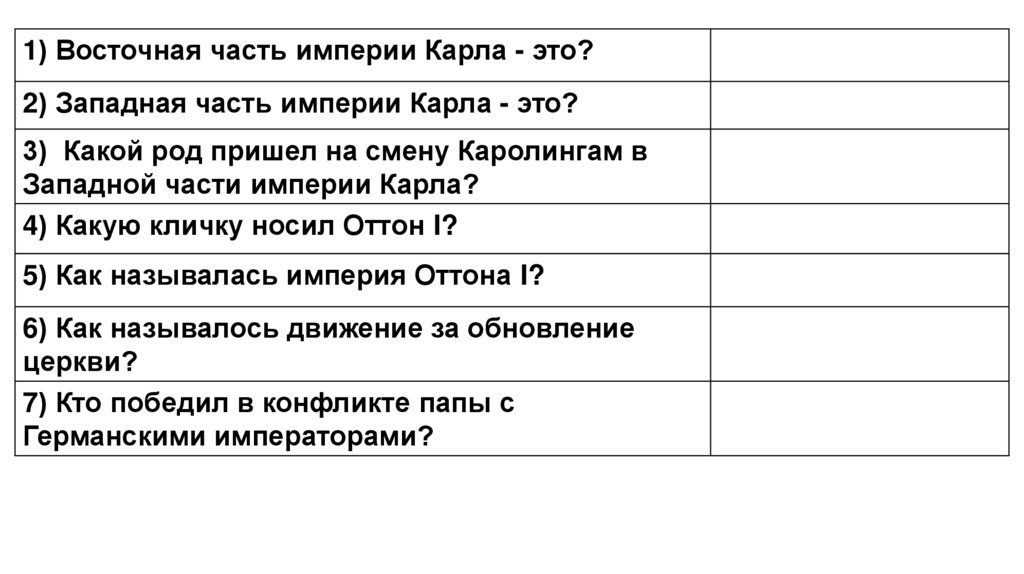 | 1) Восточная часть империи Карла - это? | |
|---|---|
| 2) Западная часть империи Карла - это? | |
| 3) Какой род пришел на смену Каролингам в Западной части империи Карла? | |
| 4) Какую кличку носил Оттон I? | |
| 5) Как называлась империя Оттона I? | |
| 6) Как называлось движение за обновление церкви? | |
| 7) Кто победил в конфликте папы с Германскими императорами? | |